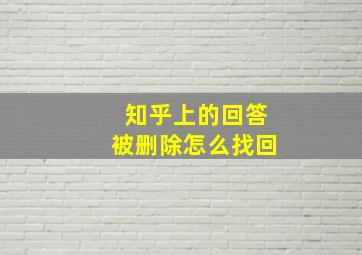 知乎上的回答
被删除怎么找回